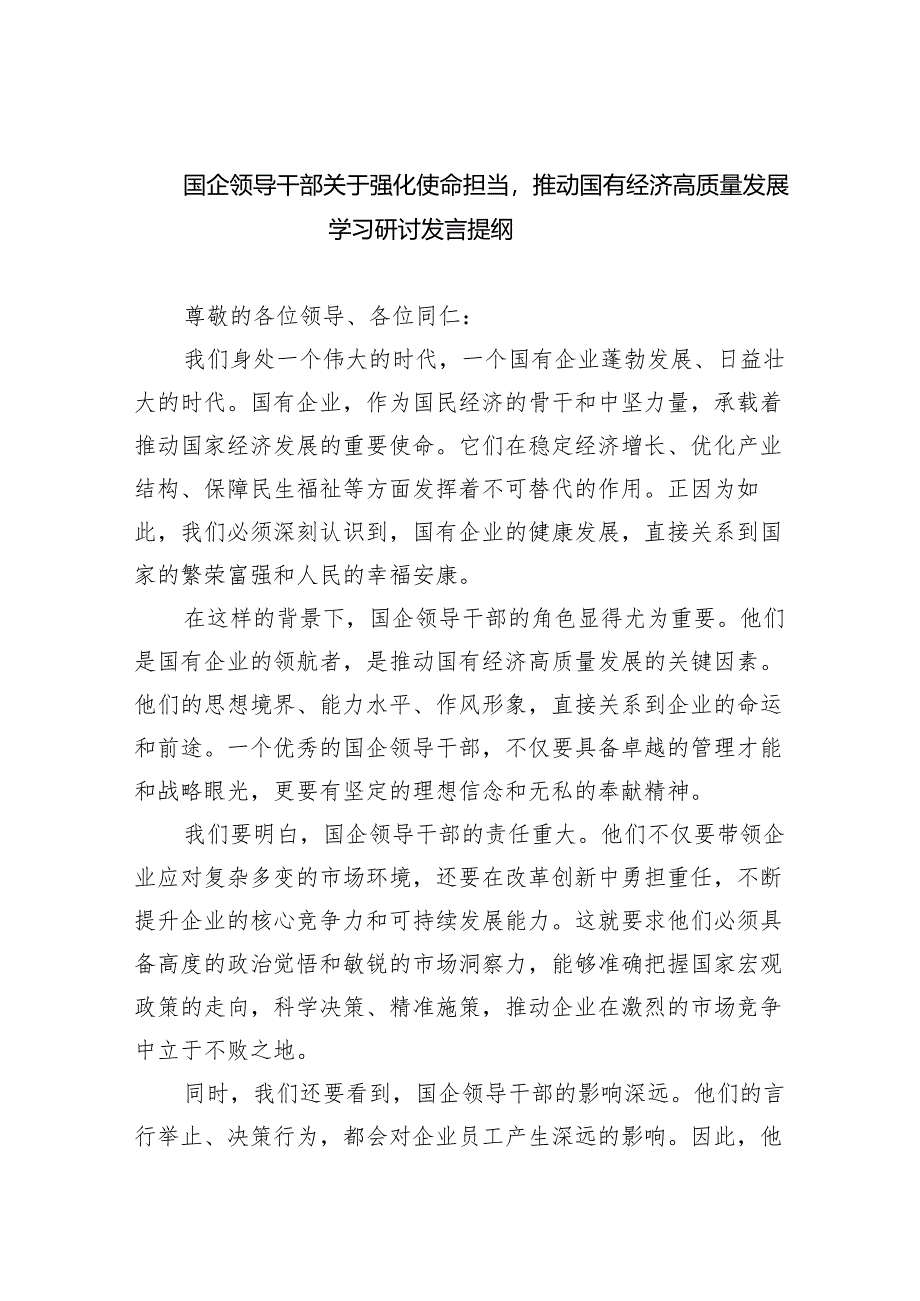 国企领导干部关于强化使命担当，推动国有经济高质量发展学习研讨发言提纲

尊敬的各位领导、各位同仁：

我们身处一个伟大的时代，一个国有企业蓬勃发展、日益壮大的时代。国有企业，作为国民经济的骨干和中坚力量，承载着推动国家经济发展的重要使命。它们在稳定经济增长、优化产业结构、保障民生福祉等方面发挥着不可替代的作用。正因为如此，我们必须深刻认识到，国有企业的健康发展，直接关系到国家的繁荣富强和人民的幸福安康。

在这样的背景下，国企领导干部的角色显得尤为重要。他们是国有企业的领航者，是推动国有经济高质量发展的关键因素。他们的思想境界、能力水平、作风形象，直接关系到企业的命运和前途。一个优秀的国企领导干部，不仅要具备卓越的管理才能和战略眼光，更要有坚定的理想信念和无私的奉献精神。

我们要明白，国企领导干部的责任重大。他们不仅要带领企业应对复杂多变的市场环境，还要在改革创新中勇担重任，不断提升企业的核心竞争力和可持续发展能力。这就要求他们必须具备高度的政治觉悟和敏锐的市场洞察力，能够准确把握国家宏观政策的走向，科学决策、精准施策，推动企业在激烈的市场竞争中立于不败之地。

同时，我们还要看到，国企领导干部的影响深远。他们的言行举止、决策行为，都会对企业员工产生深远的影响。因此，他